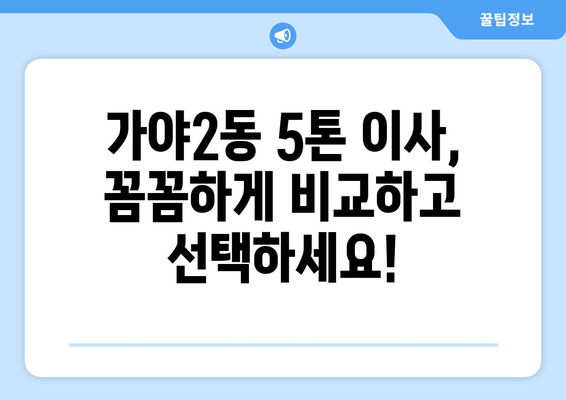 꿀팁정보

가야2동 5톤 이사, 꼼꼼하게 비교하고 선택하세요!